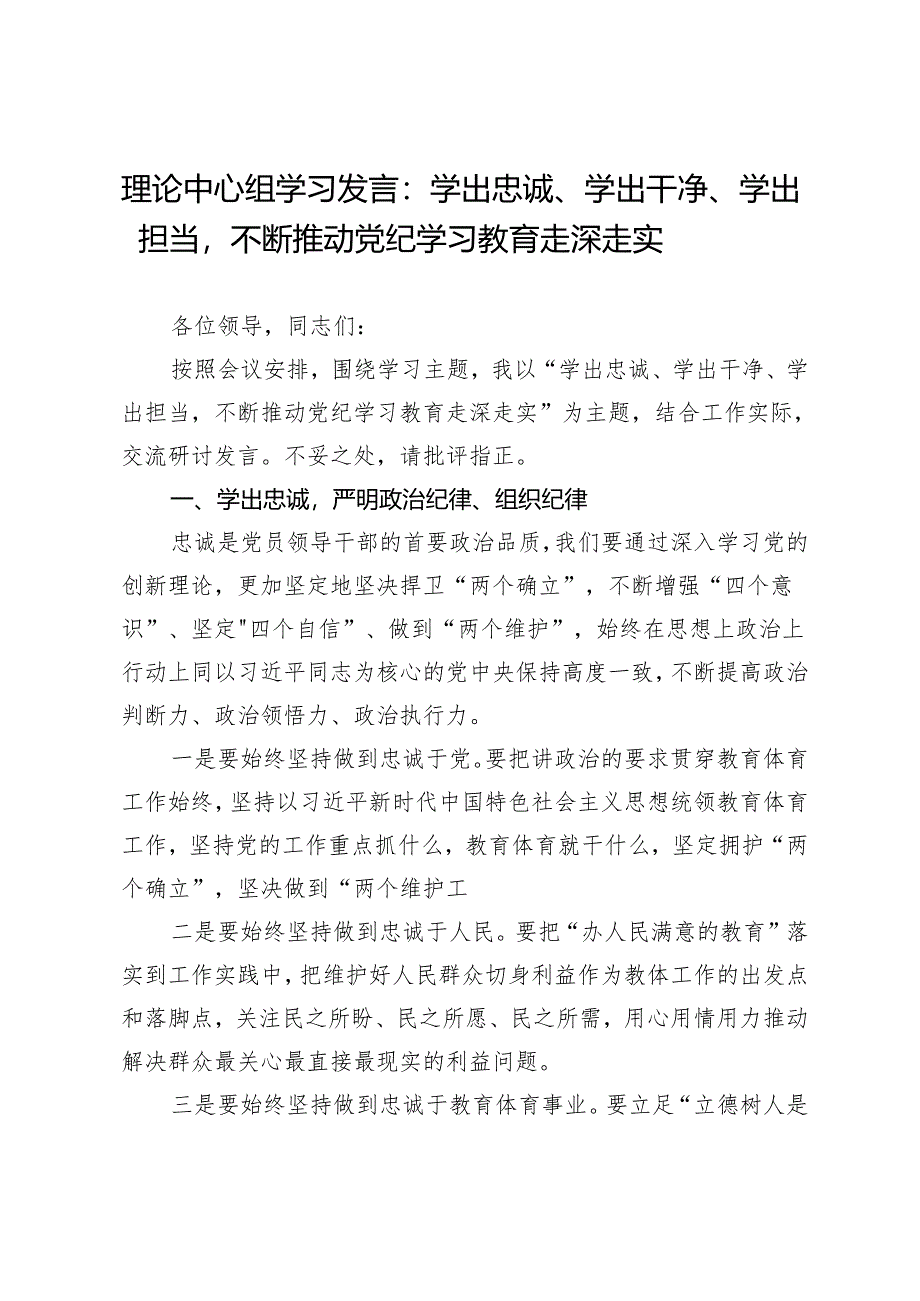 理论中心组学习发言：学出忠诚、学出干净、学出担当，不断推动党纪学习教育走深走实

各位领导，同志们：

按照会议安排，围绕学习主题，我以“学出忠诚、学出干净、学出担当，不断推动党纪学习教育走深走实”为主题，结合工作实际，交流研讨发言。不妥之处，请批评指正。

一、学出忠诚，严明政治纪律、组织纪律

忠诚是党员领导干部的首要政治品质，我们要通过深入学习党的创新理论，更加坚定地坚决捍卫“两个确立”，不断增强“四个意识”、坚定"四个自信”、做到“两个维护”，始终在思想上政治上行动上同以习近平同志为核心的党中央保持高度一致，不断提高政治判断力、政治领悟力、政治执行力。

一是要始终坚持做到忠诚于党。要把讲政治的要求贯穿教育体育工作始终，坚持以习近平新时代中国特色社会主义思想统领教育体育工作，坚持党的工作重点抓什么，教育体育就干什么，坚定拥护“两个确立”，坚决做到“两个维护工

二是要始终坚持做到忠诚于人民。要把“办人民满意的教育”落实到工作实践中，把维护好人民群众切身利益作为教体工作的出发点和落脚点，关注民之所盼、民之所愿、民之所需，用心用情用力推动解决群众最关心最直接最现实的利益问题。

三是要始终坚持做到忠诚于教育体育事业。要立足“立德树人是